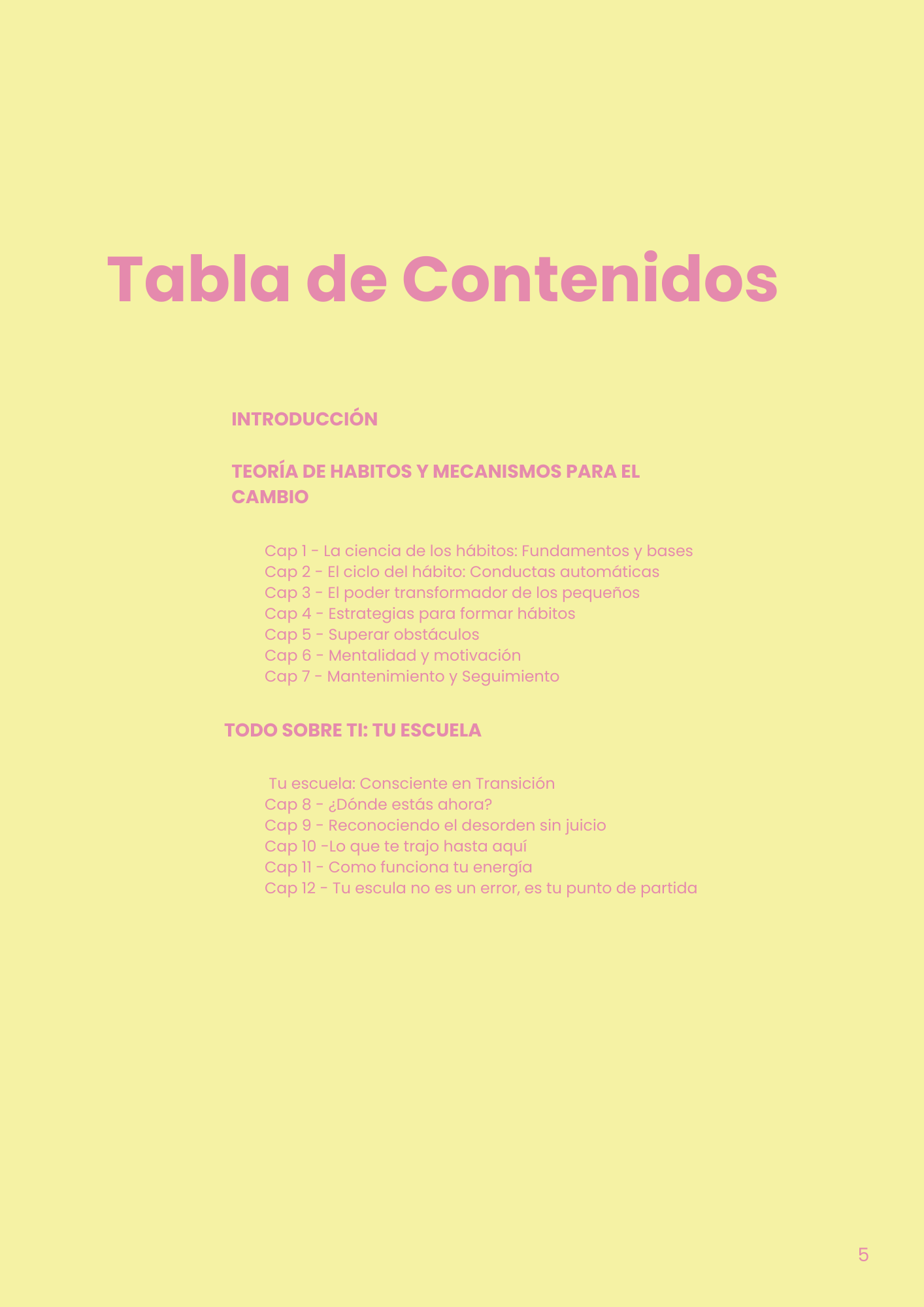 Tabla de Contenidos

INTRODUCCIÓN

TEORÍA DE HABITOS Y MECANISMOS PARA EL CAMBIO

Cap 1 - La ciencia de los hábitos: Fundamentos y bases
Cap 2 - El ciclo del hábito: Conductas automáticas
Cap 3 - El poder transformador de los pequeños
Cap 4 - Estrategias para formar hábitos
Cap 5 - Superar obstáculos
Cap 6 - Mentalidad y motivación
Cap 7 - Mantenimiento y Seguimiento

TODO SOBRE TI: TU ESCUELA

Tu escuela: Consciente en Transición
Cap 8 - ¿Dónde estás ahora?
Cap 9 - Reconociendo el desorden sin juicio
Cap 10 -Lo que te trajo hasta aquí
Cap 11 - Como funciona tu energía
Cap 12 - Tu escula no es un error, es tu punto de partida

5